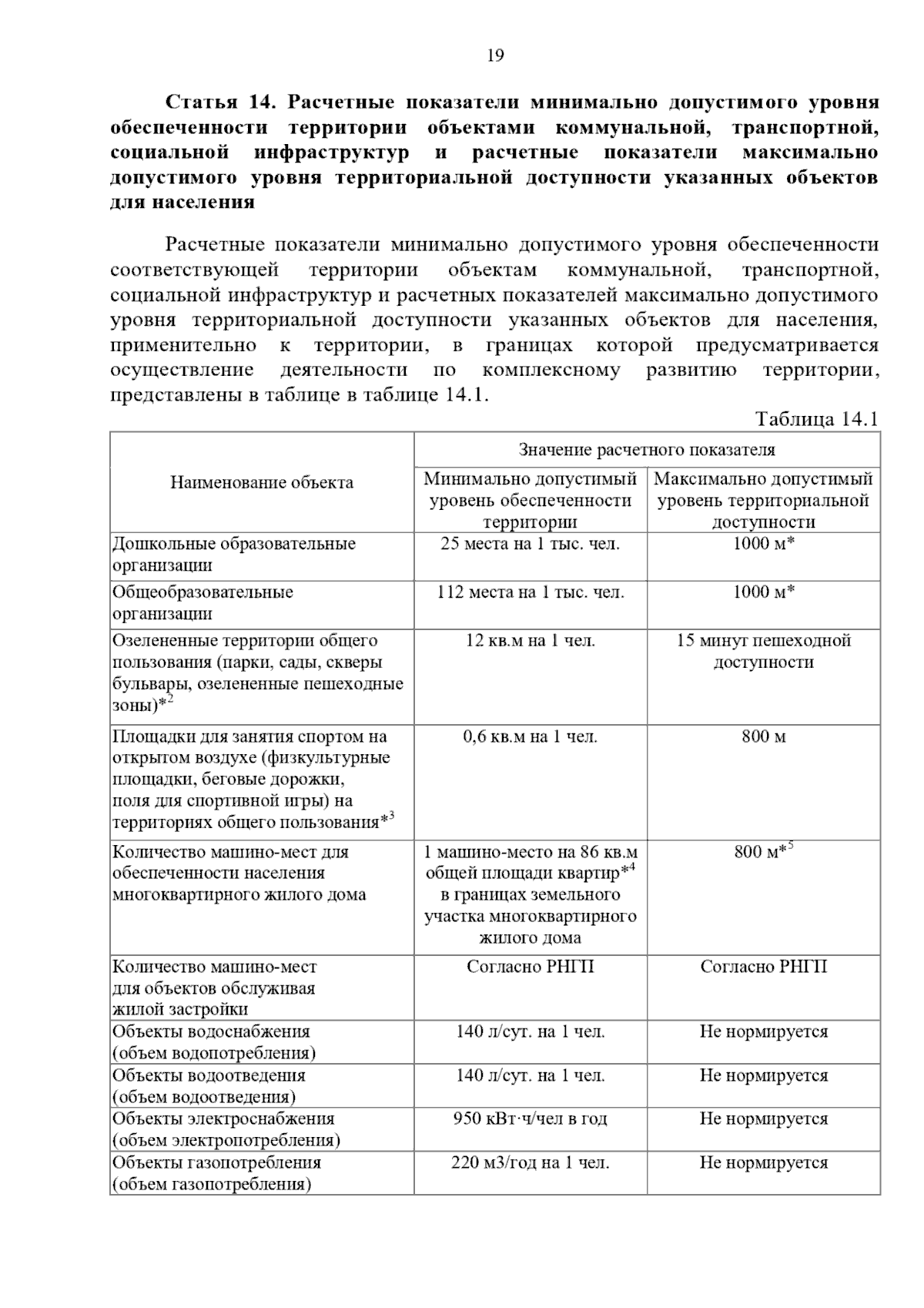 19

Статья 14. Расчетные показатели минимально допустимого уровня обеспеченности территории объектами коммунальной, транспортной, социальной инфраструктур и расчетные показатели максимально допустимого уровня территориальной доступности указанных объектов для населения

Расчетные показатели минимально допустимого уровня обеспеченности соответствующей территории объектам коммунальной, транспортной, социальной инфраструктур и расчетных показателей максимально допустимого уровня территориальной доступности указанных объектов для населения, применительно к территории, в границах которой предусматривается осуществление деятельности по комплексному развитию территории, представлены в таблице в таблице 14.1.

Таблица 14.1

| Наименование объекта | Значение расчетного показателя | |
|---|---|---|
| | Минимально допустимый уровень обеспеченности территории | Максимально допустимый уровень территориальной доступности |
| Дошкольные образовательные организации | 25 места на 1 тыс. чел. | 1000 м* |
| Общеобразовательные организации | 112 места на 1 тыс. чел. | 1000 м* |
| Озелененные территории общего пользования (парки, сады, скверы бульвары, озелененные пешеходные зоны)*$^{2}$ | 12 кв.м на 1 чел. | 15 минут пешеходной доступности |
| Площадки для занятия спортом на открытом воздухе (физкультурные площадки, беговые дорожки, поля для спортивной игры) на территориях общего пользования*$^{3}$ | 0,6 кв.м на 1 чел. | 800 м |
| Количество машино-мест для обеспеченности населения многоквартирного жилого дома | 1 машино-место на 86 кв.м общей площади квартир*$^{4}$ в границах земельного участка многоквартирного жилого дома | 800 м*$^{5}$ |
| Количество машино-мест для объектов обслуживая жилой застройки | Согласно РНГП | Согласно РНГП |
| Объекты водоснабжения (объем водопотребления) | 140 л/сут. на 1 чел. | Не нормируется |
| Объекты водоотведения (объем водоотведения) | 140 л/сут. на 1 чел. | Не нормируется |
| Объекты электроснабжения (объем электропотребления) | 950 кВт·ч/чел в год | Не нормируется |
| Объекты газопотребления (объем газопотребления) | 220 м3/год на 1 чел. | Не нормируется |